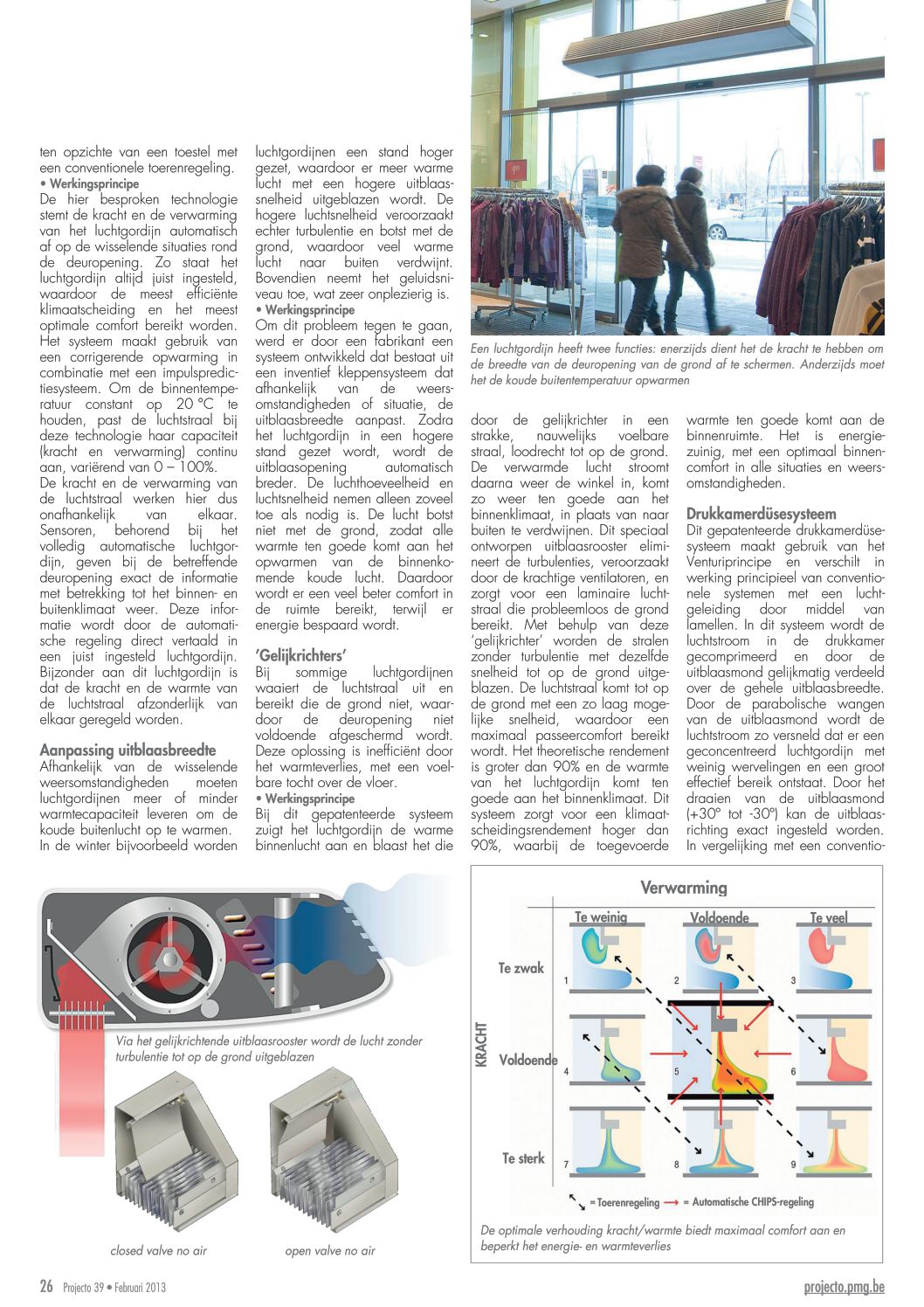 ten opzichte van een toestel met een conventionele toerenregeling.
• Werkingsprincipe
De hier besproken technologie stemt de kracht en de verwarming van het luchtgordijn automatisch af op de wisselende situaties rond de deuropening. Zo staat het luchtgordijn altijd juist ingesteld, waardoor de meest efficiënte klimaatscheiding en het meest optimale comfort bereikt worden. Het systeem maakt gebruik van een corrigerende opwarming in combinatie met een impulspredictiesysteem. Om de binnentemperatuur constant op 20 °C te houden, past de luchtstraal bij deze technologie haar capaciteit (kracht en verwarming) continu aan, variërend van 0 – 100%.
De kracht en de verwarming van de luchtstraal werken hier dus onafhankelijk van elkaar. Sensoren, behorend bij het volledig automatische luchtgordijn, geven bij de betreffende deuropening exact de informatie met betrekking tot het binnen- en buitenklimaat weer. Deze informatie wordt door de automatische regeling direct vertaald in een juist ingesteld luchtgordijn. Bijzonder aan dit luchtgordijn is dat de kracht en de warmte van de luchtstraal afzonderlijk van elkaar geregeld worden.

Aanpassing uitblaasbreedte
Afhankelijk van de wisselende weersomstandigheden moeten luchtgordijnen meer of minder warmtecapaciteit leveren om de koude buitenlucht op te warmen. In de winter bijvoorbeeld worden luchtgordijnen een stand hoger gezet, waardoor er meer warme lucht met een hogere uitblaassnelheid uitgeblazen wordt. De hogere luchtsnelheid veroorzaakt echter turbulentie en botst met de grond, waardoor veel warme lucht naar buiten verdwijnt. Bovendien neemt het geluidsniveau toe, wat zeer onplezierig is.
• Werkingsprincipe
Om dit probleem tegen te gaan, werd er door een fabrikant een systeem ontwikkeld dat bestaat uit een inventief kleppensysteem dat afhankelijk van de weersomstandigheden of situatie, de uitblaasbreedte aanpast. Zodra het luchtgordijn in een hogere stand gezet wordt, wordt de uitblaasopening automatisch breder. De luchthoeveelheid en luchtsnelheid nemen alleen zoveel toe als nodig is. De lucht botst niet met de grond, zodat alle warmte ten goede komt aan het opwarmen van de binnenkomende koude lucht. Daardoor wordt er een veel beter comfort in de ruimte bereikt, terwijl er energie bespaard wordt.

'Gelijkrichters'
Bij sommige luchtgordijnen waaiert de luchtstraal uit en bereikt die de grond niet, waardoor de deuropening niet voldoende afgeschermd wordt. Deze oplossing is inefficiënt door het warmteverlies, met een voelbare tocht over de vloer.
• Werkingsprincipe
Bij dit gepatenteerde systeem zuigt het luchtgordijn de warme binnenlucht aan en blaast het die

Een luchtgordijn heeft twee functies: enerzijds dient het de kracht te hebben om de breedte van de deuropening van de grond af te schermen. Anderzijds moet het de koude buitentemperatuur opwarmen

door de gelijkrichter in een strakke, nauwelijks voelbare straal, loodrecht tot op de grond. De verwarmde lucht stroomt daarna weer de winkel in, komt zo weer ten goede aan het binnenklimaat, in plaats van naar buiten te verdwijnen. Dit speciaal ontworpen uitblaasrooster elimineert de turbulenties, veroorzaakt door de krachtige ventilatoren, en zorgt voor een laminaire luchtstraal die probleemloos de grond bereikt. Met behulp van deze 'gelijkrichter' worden de stralen zonder turbulentie met dezelfde snelheid tot op de grond uitgeblazen. De luchtstraal komt tot op de grond met een zo laag mogelijke snelheid, waardoor een maximaal passeercomfort bereikt wordt. Het theoretische rendement is groter dan 90% en de warmte van het luchtgordijn komt ten goede aan het binnenklimaat. Dit systeem zorgt voor een klimaatscheidingsrendement hoger dan 90%, waarbij de toegevoerde warmte ten goede komt aan de binnenruimte. Het is energiezuinig, met een optimaal binnencomfort in alle situaties en weersomstandigheden.

Drukkamerdüsesysteem
Dit gepatenteerde drukkamerdüsesysteem maakt gebruik van het Venturiprincipe en verschilt in werking principieel van conventionele systemen met een luchtgeleiding door middel van lamellen. In dit systeem wordt de luchtstroom in de drukkamer gecomprimeerd en door de uitblaasmond gelijkmatig verdeeld over de gehele uitblaasbreedte. Door de parabolische wangen van de uitblaasmond wordt de luchtstroom zo versneld dat er een geconcentreerd luchtgordijn met weinig wervelingen en een groot effectief bereik ontstaat. Door het draaien van de uitblaasmond (+30° tot -30°) kan de uitblaasrichting exact ingesteld worden. In vergelijking met een conventio-

Via het gelijkrichtende uitblaasrooster wordt de lucht zonder turbulentie tot op de grond uitgeblazen

closed valve no air
open valve no air

Verwarming
Te weinig
Voldoende
Te veel
KRACHT
Te zwak
Voldoende
Te sterk
1 2 3 4 5 6 7 8 9
= Toerenregeling
= Automatische CHIPS-regeling

De optimale verhouding kracht/warmte biedt maximaal comfort aan en beperkt het energie- en warmteverlies

26 Projecto 39 • Februari 2013
projecto.pmg.be